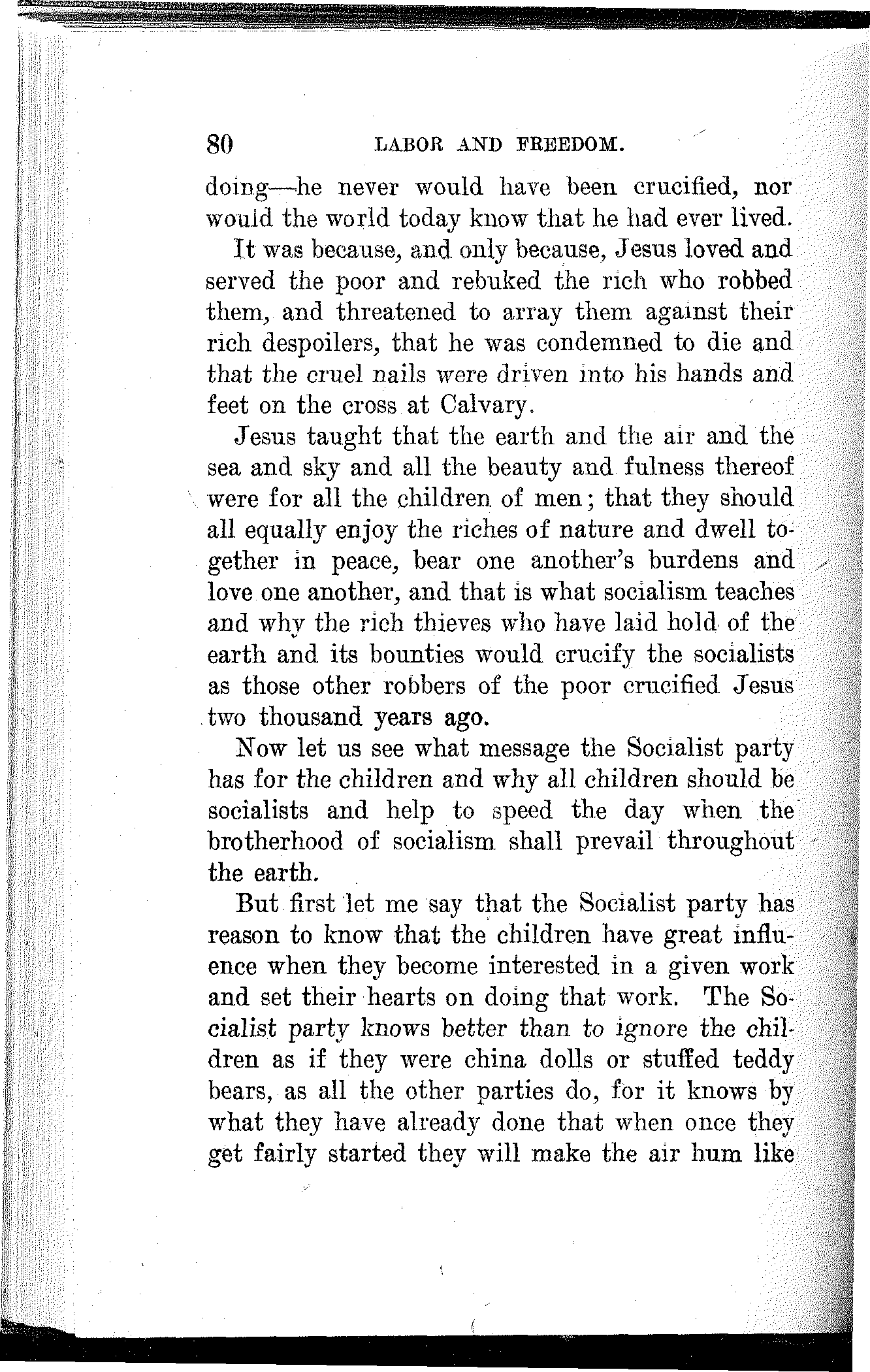 80 LABOR AND FREEDOM.

doing—he never would have been crucified, nor would the world today know that he had ever lived.

It was because, and only because, Jesus loved and served the poor and rebuked the rich who robbed them, and threatened to array them against their rich despoilers, that he was condemned to die and that the cruel nails were driven into his hands and feet on the cross at Calvary.

Jesus taught that the earth and the air and the sea and sky and all the beauty and fulness thereof were for all the children of men; that they should all equally enjoy the riches of nature and dwell together in peace, bear one another's burdens and love one another, and that is what socialism teaches and why the rich thieves who have laid hold of the earth and its bounties would crucify the socialists as those other robbers of the poor crucified Jesus two thousand years ago.

Now let us see what message the Socialist party has for the children and why all children should be socialists and help to speed the day when the brotherhood of socialism shall prevail throughout the earth.

But first let me say that the Socialist party has reason to know that the children have great influence when they become interested in a given work and set their hearts on doing that work. The Socialist party knows better than to ignore the children as if they were china dolls or stuffed teddy bears, as all the other parties do, for it knows by what they have already done that when once they get fairly started they will make the air hum like